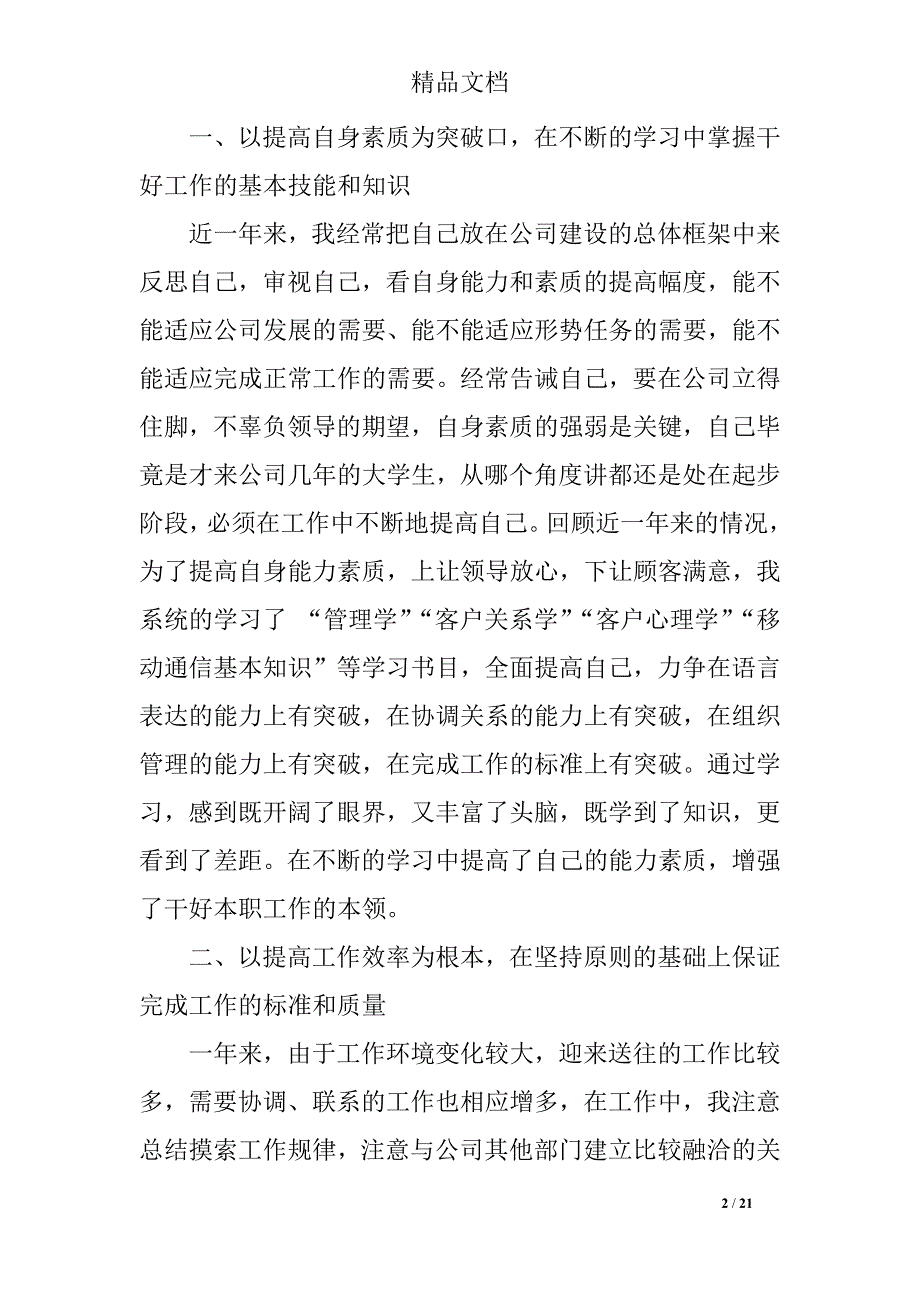 精品文档

一、以提高自身素质为突破口，在不断的学习中掌握干好工作的基本技能和知识

近一年来，我经常把自己放在公司建设的总体框架中来反思自己，审视自己，看自身能力和素质的提高幅度，能不能适应公司发展的需要、能不能适应形势任务的需要，能不能适应完成正常工作的需要。经常告诫自己，要在公司立得住脚，不辜负领导的期望，自身素质的强弱是关键，自己毕竟是才来公司几年的大学生，从哪个角度讲都还是处在起步阶段，必须在工作中不断地提高自己。回顾近一年来的情况，为了提高自身能力素质，上让领导放心，下让顾客满意，我系统的学习了 “管理学”“客户关系学”“客户心理学”“移动通信基本知识”等学习书目，全面提高自己，力争在语言表达的能力上有突破，在协调关系的能力上有突破，在组织管理的能力上有突破，在完成工作的标准上有突破。通过学习，感到既开阔了眼界，又丰富了头脑，既学到了知识，更看到了差距。在不断的学习中提高了自己的能力素质，增强了干好本职工作的本领。

二、以提高工作效率为根本，在坚持原则的基础上保证完成工作的标准和质量

一年来，由于工作环境变化较大，迎来送往的工作比较多，需要协调、联系的工作也相应增多，在工作中，我注意总结摸索工作规律，注意与公司其他部门建立比较融洽的关

2 / 21